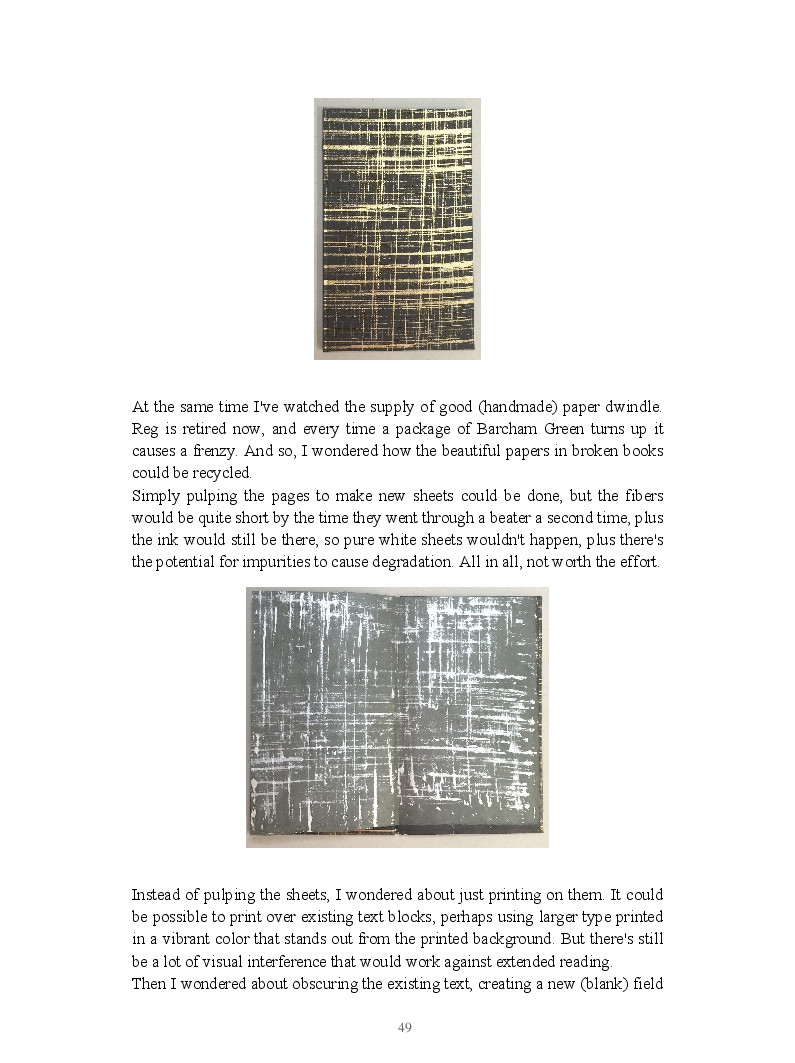 At the same time I've watched the supply of good (handmade) paper dwindle. Reg is retired now, and every time a package of Barcham Green turns up it causes a frenzy. And so, I wondered how the beautiful papers in broken books could be recycled.
Simply pulping the pages to make new sheets could be done, but the fibers would be quite short by the time they went through a beater a second time, plus the ink would still be there, so pure white sheets wouldn't happen, plus there's the potential for impurities to cause degradation. All in all, not worth the effort.

Instead of pulping the sheets, I wondered about just printing on them. It could be possible to print over existing text blocks, perhaps using larger type printed in a vibrant color that stands out from the printed background. But there's still be a lot of visual interference that would work against extended reading.
Then I wondered about obscuring the existing text, creating a new (blank) field

49